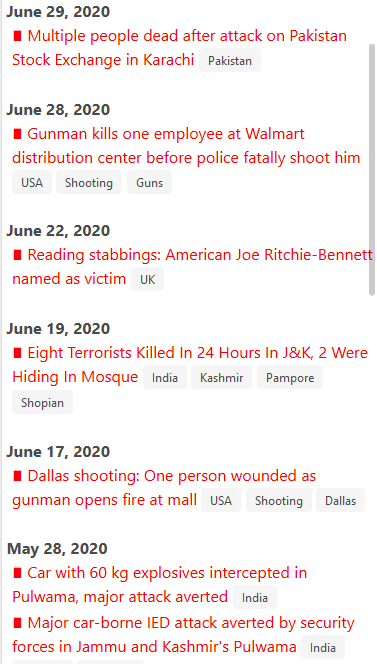 June 29, 2020
Multiple people dead after attack on Pakistan Stock Exchange in Karachi Pakistan

June 28, 2020
Gunman kills one employee at Walmart distribution center before police fatally shoot him USA Shooting Guns

June 22, 2020
Reading stabbings: American Joe Ritchie-Bennett named as victim UK

June 19, 2020
Eight Terrorists Killed In 24 Hours In J&K, 2 Were Hiding In Mosque India Kashmir Pampore Shopian

June 17, 2020
Dallas shooting: One person wounded as gunman opens fire at mall USA Shooting Dallas

May 28, 2020
Car with 60 kg explosives intercepted in Pulwama, major attack averted India
Major car-borne IED attack averted by security forces in Jammu and Kashmir's Pulwama India